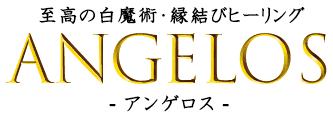 至高の白魔術・縁結びヒーリング
ANGELOS
- アンゲロス -